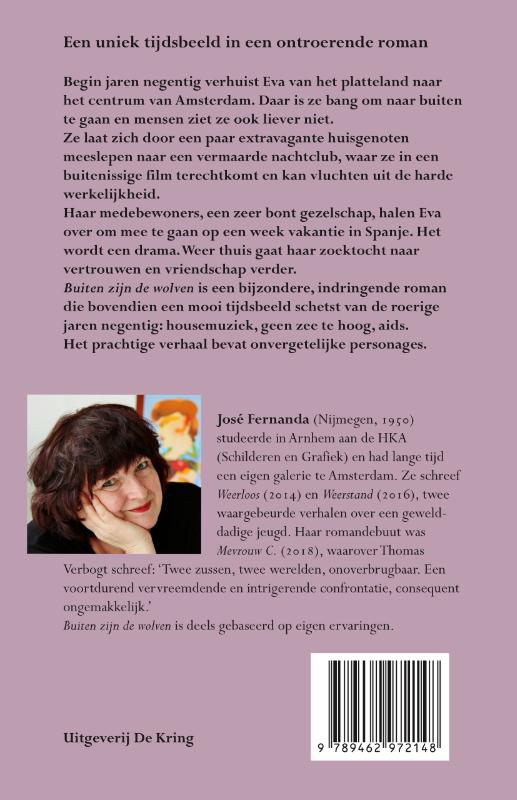 Een uniek tijdsbeeld in een ontroerende roman

Begin jaren negentig verhuist Eva van het platteland naar het centrum van Amsterdam. Daar is ze bang om naar buiten te gaan en mensen ziet ze ook liever niet.
Ze laat zich door een paar extravagante huisgenoten meeslepen naar een vermaarde nachtclub, waar ze in een buitenissige film terechtkomt en kan vluchten uit de harde werkelijkheid.
Haar medebewoners, een zeer bont gezelschap, halen Eva over om mee te gaan op een week vakantie in Spanje. Het wordt een drama. Weer thuis gaat haar zoektocht naar vertrouwen en vriendschap verder.
Buiten zijn de wolven is een bijzondere, indringende roman die bovendien een mooi tijdsbeeld schetst van de roerige jaren negentig: housemuziek, geen zee te hoog, aids.
Het prachtige verhaal bevat onvergetelijke personages.

José Fernanda (Nijmegen, 1950) studeerde in Arnhem aan de HKA (Schilderen en Grafiek) en had lange tijd een eigen galerie te Amsterdam. Ze schreef Weerloos (2014) en Weerstand (2016), twee waargebeurde verhalen over een gewelddadige jeugd. Haar romandebuut was Mevrouw C. (2018), waarover Thomas Verbogt schreef: 'Twee zussen, twee werelden, onoverbrugbaar. Een voortdurend vervreemdende en intrigerende confrontatie, consequent ongemakkelijk.'
Buiten zijn de wolven is deels gebaseerd op eigen ervaringen.

Uitgeverij De Kring

9 789462 972148